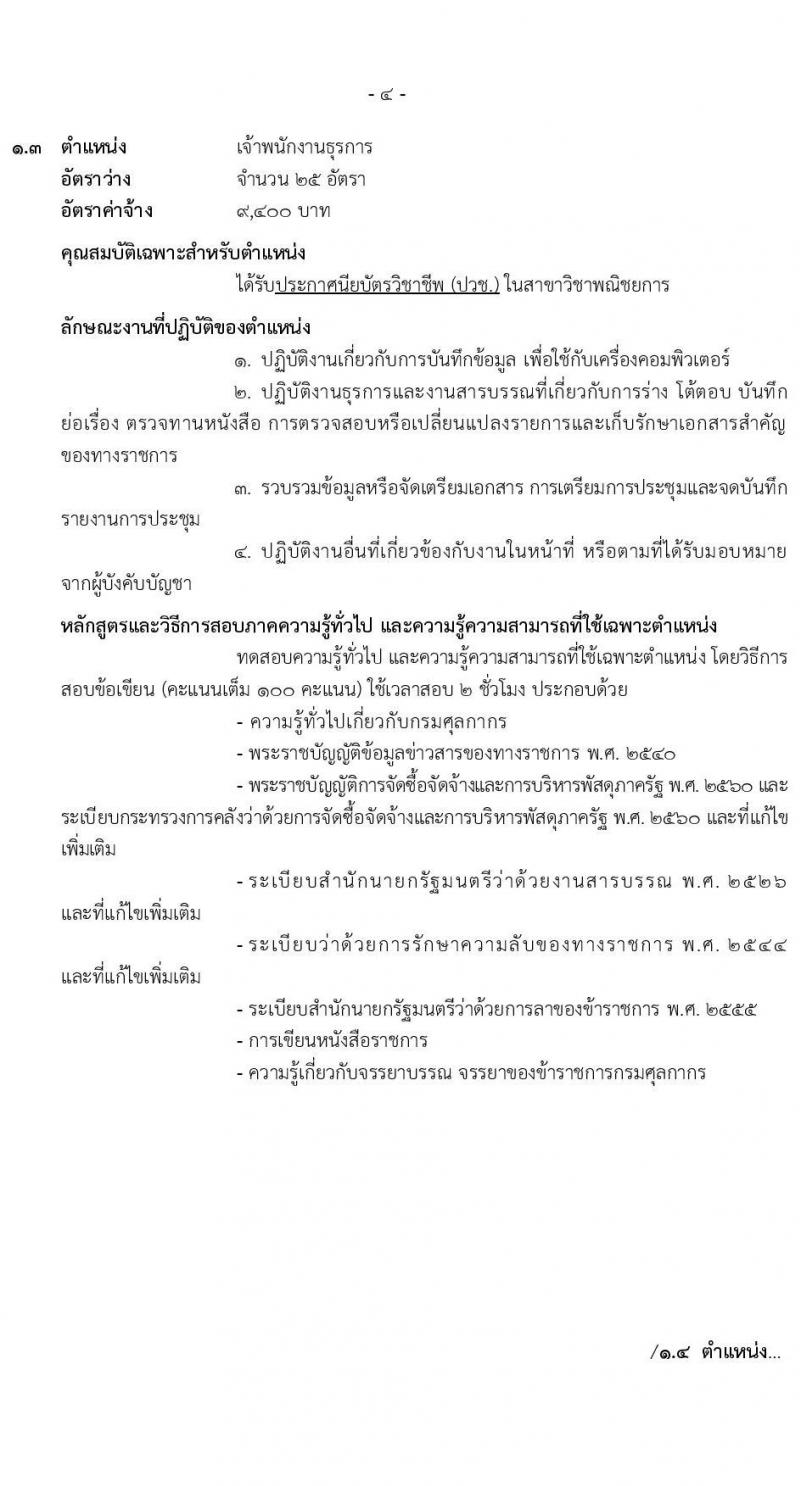 - ๔ -

๑.๓ ตำแหน่ง เจ้าพนักงานธุรการ
อัตราว่าง จำนวน ๒๕ อัตรา
อัตราค่าจ้าง ๙,๔๐๐ บาท

คุณสมบัติเฉพาะสำหรับตำแหน่ง
ได้รับประกาศนียบัตรวิชาชีพ (ปวช.) ในสาขาวิชาพณิชยการ

ลักษณะงานที่ปฏิบัติของตำแหน่ง
๑. ปฏิบัติงานเกี่ยวกับการบันทึกข้อมูล เพื่อใช้กับเครื่องคอมพิวเตอร์
๒. ปฏิบัติงานธุรการและงานสารบรรณที่เกี่ยวกับการร่าง โต้ตอบ บันทึก ย่อเรื่อง ตรวจทานหนังสือ การตรวจสอบหรือเปลี่ยนแปลงรายการและเก็บรักษาเอกสารสำคัญของทางราชการ
๓. รวบรวมข้อมูลหรือจัดเตรียมเอกสาร การเตรียมการประชุมและจดบันทึกรายงานการประชุม
๔. ปฏิบัติงานอื่นที่เกี่ยวข้องกับงานในหน้าที่ หรือตามที่ได้รับมอบหมายจากผู้บังคับบัญชา

หลักสูตรและวิธีการสอบภาคความรู้ทั่วไป และความรู้ความสามารถที่ใช้เฉพาะตำแหน่ง
ทดสอบความรู้ทั่วไป และความรู้ความสามารถที่ใช้เฉพาะตำแหน่ง โดยวิธีการสอบข้อเขียน (คะแนนเต็ม ๑๐๐ คะแนน) ใช้เวลาสอบ ๒ ชั่วโมง ประกอบด้วย
- ความรู้ทั่วไปเกี่ยวกับกรมศุลกากร
- พระราชบัญญัติข้อมูลข่าวสารของทางราชการ พ.ศ. ๒๕๔๐
- พระราชบัญญัติการจัดซื้อจัดจ้างและการบริหารพัสดุภาครัฐ พ.ศ. ๒๕๖๐ และระเบียบกระทรวงการคลังว่าด้วยการจัดซื้อจัดจ้างและการบริหารพัสดุภาครัฐ พ.ศ. ๒๕๖๐ และที่แก้ไขเพิ่มเติม
- ระเบียบสำนักนายกรัฐมนตรีว่าด้วยงานสารบรรณ พ.ศ. ๒๕๒๖ และที่แก้ไขเพิ่มเติม
- ระเบียบว่าด้วยการรักษาความลับของทางราชการ พ.ศ. ๒๕๔๔ และที่แก้ไขเพิ่มเติม
- ระเบียบสำนักนายกรัฐมนตรีว่าด้วยการลาของข้าราชการ พ.ศ. ๒๕๕๕
- การเขียนหนังสือราชการ
- ความรู้เกี่ยวกับจรรยาบรรณ จรรยาของข้าราชการกรมศุลกากร

/๑.๔ ตำแหน่ง...